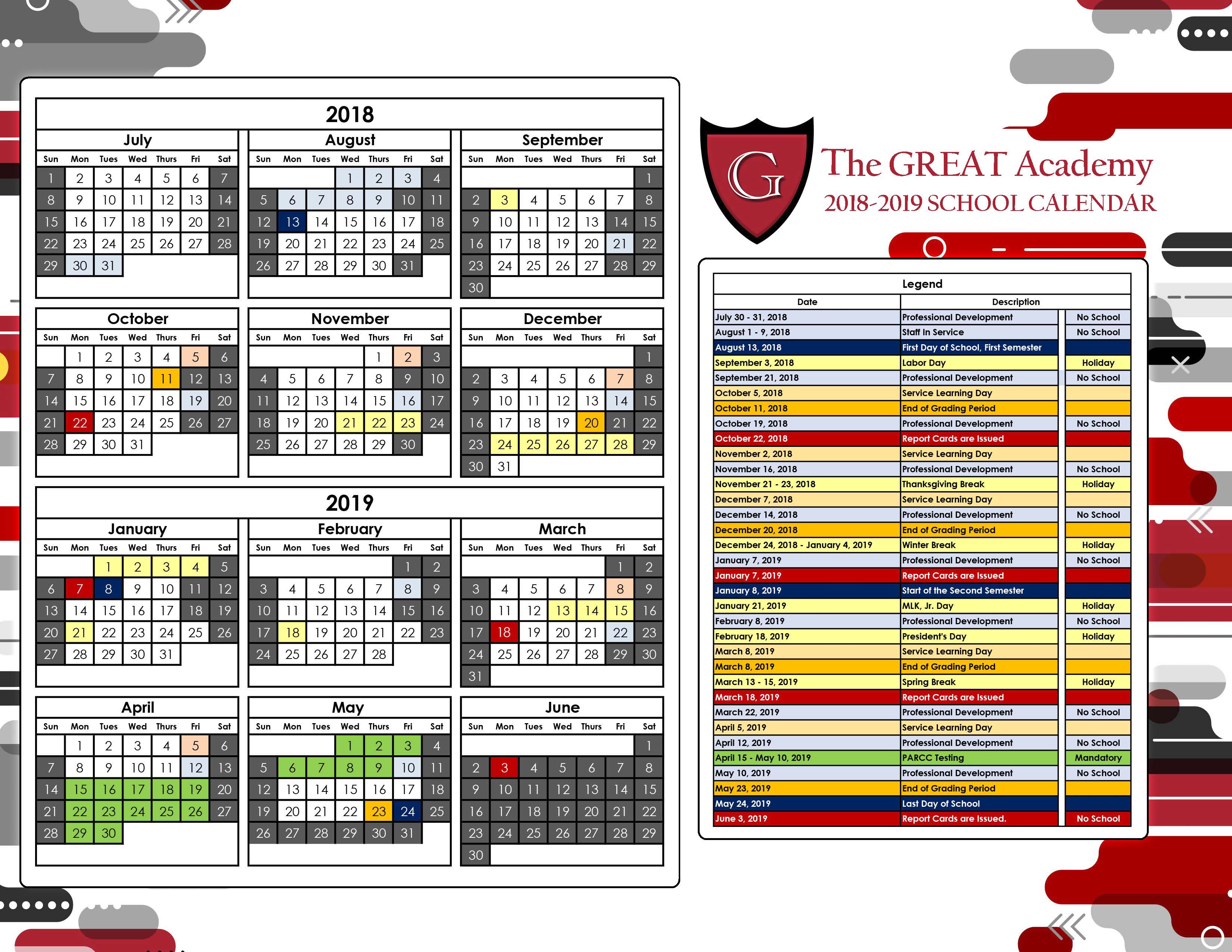 2018

July
| Sun | Mon | Tues | Wed | Thurs | Fri | Sat |
|---|---|---|---|---|---|---|
| 1 | 2 | 3 | 4 | 5 | 6 | 7 |
| 8 | 9 | 10 | 11 | 12 | 13 | 14 |
| 15 | 16 | 17 | 18 | 19 | 20 | 21 |
| 22 | 23 | 24 | 25 | 26 | 27 | 28 |
| 29 | 30 | 31 | | | | |

August
| Sun | Mon | Tues | Wed | Thurs | Fri | Sat |
|---|---|---|---|---|---|---|
| | | | 1 | 2 | 3 | 4 |
| 5 | 6 | 7 | 8 | 9 | 10 | 11 |
| 12 | 13 | 14 | 15 | 16 | 17 | 18 |
| 19 | 20 | 21 | 22 | 23 | 24 | 25 |
| 26 | 27 | 28 | 29 | 30 | 31 | |

September
| Sun | Mon | Tues | Wed | Thurs | Fri | Sat |
|---|---|---|---|---|---|---|
| | | | | | | 1 |
| 2 | 3 | 4 | 5 | 6 | 7 | 8 |
| 9 | 10 | 11 | 12 | 13 | 14 | 15 |
| 16 | 17 | 18 | 19 | 20 | 21 | 22 |
| 23 | 24 | 25 | 26 | 27 | 28 | 29 |
| 30 | | | | | | |

October
| Sun | Mon | Tues | Wed | Thurs | Fri | Sat |
|---|---|---|---|---|---|---|
| | 1 | 2 | 3 | 4 | 5 | 6 |
| 7 | 8 | 9 | 10 | 11 | 12 | 13 |
| 14 | 15 | 16 | 17 | 18 | 19 | 20 |
| 21 | 22 | 23 | 24 | 25 | 26 | 27 |
| 28 | 29 | 30 | 31 | | | |

November
| Sun | Mon | Tues | Wed | Thurs | Fri | Sat |
|---|---|---|---|---|---|---|
| | | | | 1 | 2 | 3 |
| 4 | 5 | 6 | 7 | 8 | 9 | 10 |
| 11 | 12 | 13 | 14 | 15 | 16 | 17 |
| 18 | 19 | 20 | 21 | 22 | 23 | 24 |
| 25 | 26 | 27 | 28 | 29 | 30 | |

December
| Sun | Mon | Tues | Wed | Thurs | Fri | Sat |
|---|---|---|---|---|---|---|
| | | | | | | 1 |
| 2 | 3 | 4 | 5 | 6 | 7 | 8 |
| 9 | 10 | 11 | 12 | 13 | 14 | 15 |
| 16 | 17 | 18 | 19 | 20 | 21 | 22 |
| 23 | 24 | 25 | 26 | 27 | 28 | 29 |
| 30 | 31 | | | | | |

2019

January
| Sun | Mon | Tues | Wed | Thurs | Fri | Sat |
|---|---|---|---|---|---|---|
| | | 1 | 2 | 3 | 4 | 5 |
| 6 | 7 | 8 | 9 | 10 | 11 | 12 |
| 13 | 14 | 15 | 16 | 17 | 18 | 19 |
| 20 | 21 | 22 | 23 | 24 | 25 | 26 |
| 27 | 28 | 29 | 30 | 31 | | |

February
| Sun | Mon | Tues | Wed | Thurs | Fri | Sat |
|---|---|---|---|---|---|---|
| | | | | | 1 | 2 |
| 3 | 4 | 5 | 6 | 7 | 8 | 9 |
| 10 | 11 | 12 | 13 | 14 | 15 | 16 |
| 17 | 18 | 19 | 20 | 21 | 22 | 23 |
| 24 | 25 | 26 | 27 | 28 | | |

March
| Sun | Mon | Tues | Wed | Thurs | Fri | Sat |
|---|---|---|---|---|---|---|
| | | | | | 1 | 2 |
| 3 | 4 | 5 | 6 | 7 | 8 | 9 |
| 10 | 11 | 12 | 13 | 14 | 15 | 16 |
| 17 | 18 | 19 | 20 | 21 | 22 | 23 |
| 24 | 25 | 26 | 27 | 28 | 29 | 30 |
| 31 | | | | | | |

April
| Sun | Mon | Tues | Wed | Thurs | Fri | Sat |
|---|---|---|---|---|---|---|
| | 1 | 2 | 3 | 4 | 5 | 6 |
| 7 | 8 | 9 | 10 | 11 | 12 | 13 |
| 14 | 15 | 16 | 17 | 18 | 19 | 20 |
| 21 | 22 | 23 | 24 | 25 | 26 | 27 |
| 28 | 29 | 30 | | | | |

May
| Sun | Mon | Tues | Wed | Thurs | Fri | Sat |
|---|---|---|---|---|---|---|
| | | | 1 | 2 | 3 | 4 |
| 5 | 6 | 7 | 8 | 9 | 10 | 11 |
| 12 | 13 | 14 | 15 | 16 | 17 | 18 |
| 19 | 20 | 21 | 22 | 23 | 24 | 25 |
| 26 | 27 | 28 | 29 | 30 | 31 | |

June
| Sun | Mon | Tues | Wed | Thurs | Fri | Sat |
|---|---|---|---|---|---|---|
| | | | | | | 1 |
| 2 | 3 | 4 | 5 | 6 | 7 | 8 |
| 9 | 10 | 11 | 12 | 13 | 14 | 15 |
| 16 | 17 | 18 | 19 | 20 | 21 | 22 |
| 23 | 24 | 25 | 26 | 27 | 28 | 29 |
| 30 | | | | | | |

G

The GREAT Academy
2018-2019 SCHOOL CALENDAR

Legend
| Date | Description | |
|---|---|---|
| July 30 - 31, 2018 | Professional Development | No School |
| August 1 - 9, 2018 | Staff In Service | No School |
| August 13, 2018 | First Day of School, First Semester | |
| September 3, 2018 | Labor Day | Holiday |
| September 21, 2018 | Professional Development | No School |
| October 5, 2018 | Service Learning Day | |
| October 11, 2018 | End of Grading Period | |
| October 19, 2018 | Professional Development | No School |
| October 22, 2018 | Report Cards are Issued | |
| November 2, 2018 | Service Learning Day | |
| November 16, 2018 | Professional Development | No School |
| November 21 - 23, 2018 | Thanksgiving Break | Holiday |
| December 7, 2018 | Service Learning Day | |
| December 14, 2018 | Professional Development | No School |
| December 20, 2018 | End of Grading Period | |
| December 24, 2018 - January 4, 2019 | Winter Break | Holiday |
| January 7, 2019 | Professional Development | No School |
| January 7, 2019 | Report Cards are Issued | |
| January 8, 2019 | Start of the Second Semester | |
| January 21, 2019 | MLK, Jr. Day | Holiday |
| February 8, 2019 | Professional Development | No School |
| February 18, 2019 | President's Day | Holiday |
| March 8, 2019 | Service Learning Day | |
| March 8, 2019 | End of Grading Period | |
| March 13 - 15, 2019 | Spring Break | Holiday |
| March 18, 2019 | Report Cards are Issued | |
| March 22, 2019 | Professional Development | No School |
| April 5, 2019 | Service Learning Day | |
| April 12, 2019 | Professional Development | No School |
| April 15 - May 10, 2019 | PARCC Testing | Mandatory |
| May 10, 2019 | Professional Development | No School |
| May 23, 2019 | End of Grading Period | |
| May 24, 2019 | Last Day of School | |
| June 3, 2019 | Report Cards are Issued. | No School |